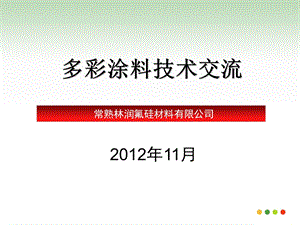 多彩涂料技术交流

常熟林润氟硅材料有限公司

2012年11月